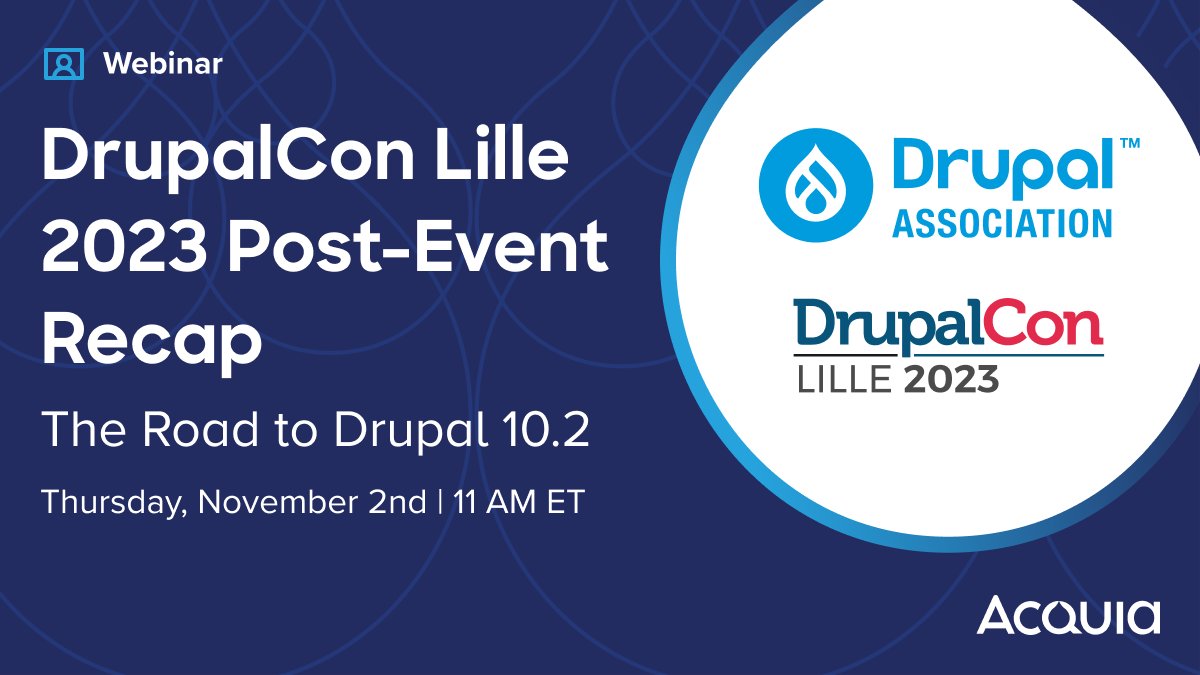 Webinar

DrupalCon Lille 2023 Post-Event Recap

The Road to Drupal 10.2

Thursday, November 2nd | 11 AM ET

Drupal™ ASSOCIATION

DrupalCon LILLE 2023

Acquia